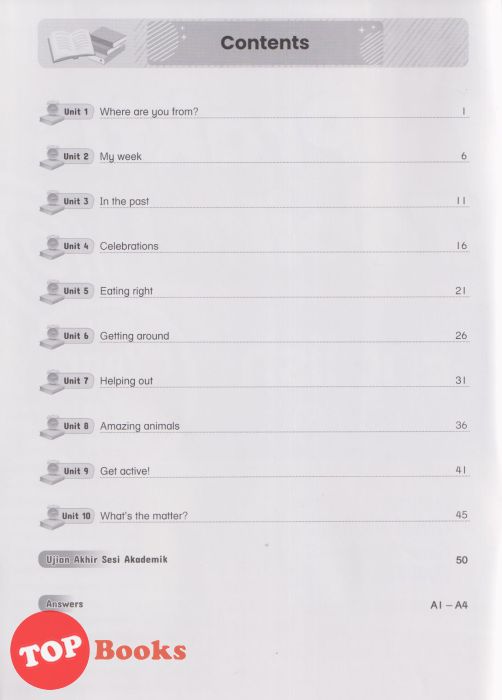 Contents

Unit 1 Where are you from? 1

Unit 2 My week 6

Unit 3 In the past 11

Unit 4 Celebrations 16

Unit 5 Eating right 21

Unit 6 Getting around 26

Unit 7 Helping out 31

Unit 8 Amazing animals 36

Unit 9 Get active! 41

Unit 10 What's the matter? 45

Ujian Akhir Sesi Akademik 50

Answers A1 – A4

TOP Books